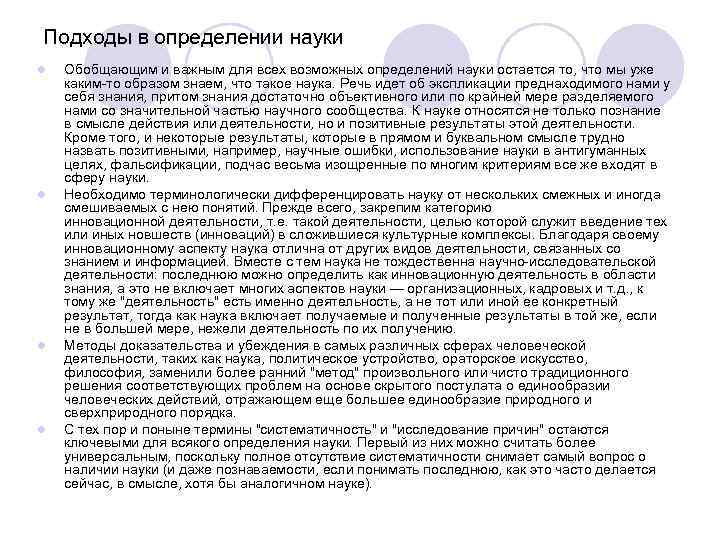 Подходы в определении науки

Обобщающим и важным для всех возможных определений науки остается то, что мы уже каким-то образом знаем, что такое наука. Речь идет об экспликации преднаходимого нами у себя знания, притом знания достаточно объективного или по крайней мере разделяемого нами со значительной частью научного сообщества. К науке относятся не только познание в смысле действия или деятельности, но и позитивные результаты этой деятельности. Кроме того, и некоторые результаты, которые в прямом и буквальном смысле трудно назвать позитивными, например, научные ошибки, использование науки в антигуманных целях, фальсификации, подчас весьма изощренные по многим критериям все же входят в сферу науки.

Необходимо терминологически дифференцировать науку от нескольких смежных и иногда смешиваемых с нею понятий. Прежде всего, закрепим категорию инновационной деятельности, т.е. такой деятельности, целью которой служит введение тех или иных новшеств (инноваций) в сложившиеся культурные комплексы. Благодаря своему инновационному аспекту наука отлична от других видов деятельности, связанных со знанием и информацией. Вместе с тем наука не тождественна научно-исследовательской деятельности: последнюю можно определить как инновационную деятельность в области знания, а это не включает многих аспектов науки — организационных, кадровых и т.д., к тому же "деятельность" есть именно деятельность, а не тот или иной ее конкретный результат, тогда как наука включает получаемые и полученные результаты в той же, если не в большей мере, нежели деятельность по их получению.

Методы доказательства и убеждения в самых различных сферах человеческой деятельности, таких как наука, политическое устройство, ораторское искусство, философия, заменили более ранний "метод" произвольного или чисто традиционного решения соответствующих проблем на основе скрытого постулата о единообразии человеческих действий, отражающем еще большее единообразие природного и сверхприродного порядка.

С тех пор и поныне термины "систематичность" и "исследование причин" остаются ключевыми для всякого определения науки. Первый из них можно считать более универсальным, поскольку полное отсутствие систематичности снимает самый вопрос о наличии науки (и даже познаваемости, если понимать последнюю, как это часто делается сейчас, в смысле, хотя бы аналогичном науке).